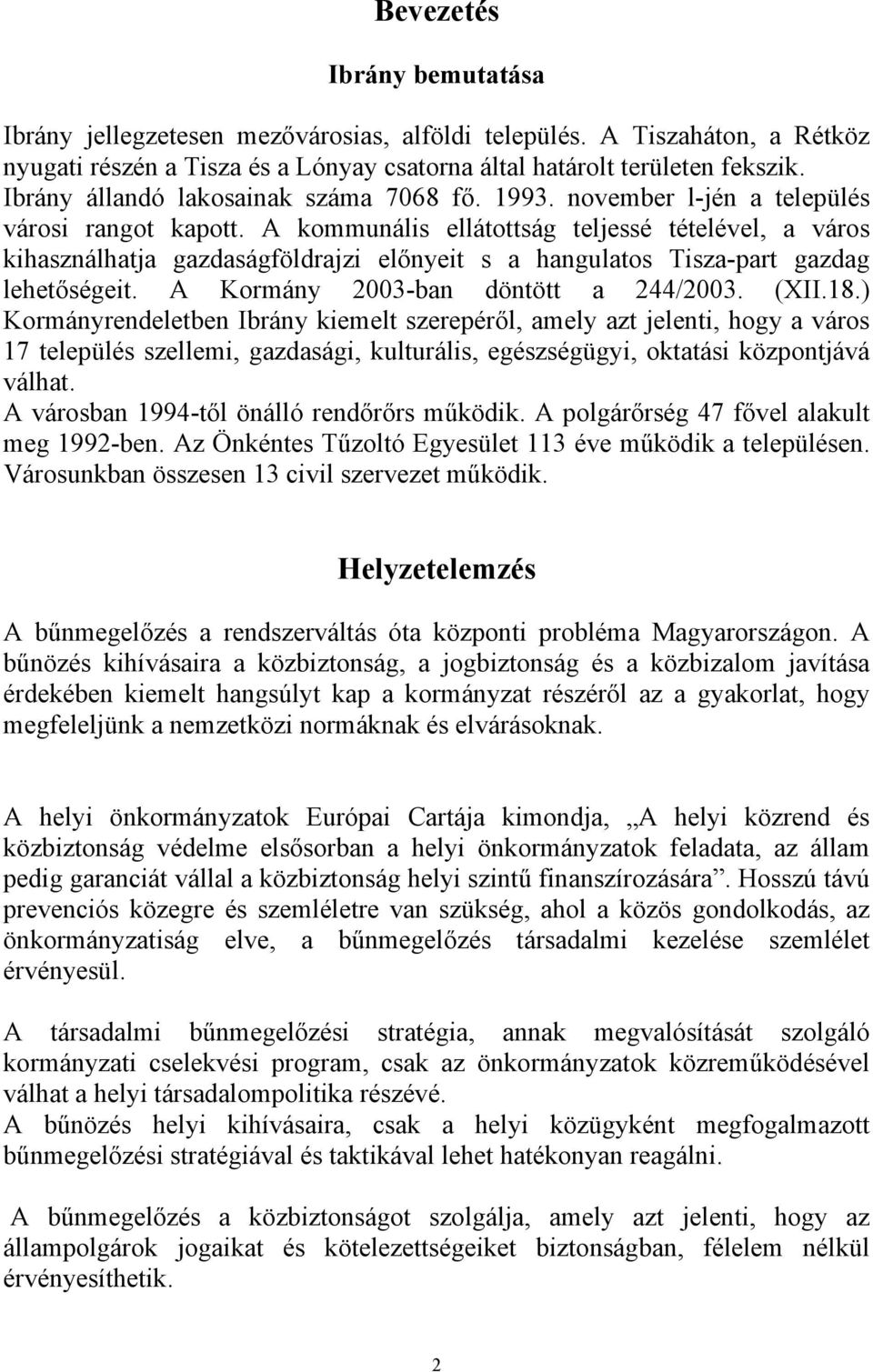 Bevezetés

Ibrány bemutatása

Ibrány jellegzetesen mezővárosias, alföldi település. A Tiszaháton, a Rétköz nyugati részén a Tisza és a Lónyay csatorna által határolt területen fekszik. Ibrány állandó lakosainak száma 7068 fő. 1993. november l-jén a település városi rangot kapott. A kommunális ellátottság teljessé tételével, a város kihasználhatja gazdaságföldrajzi előnyeit s a hangulatos Tisza-part gazdag lehetőségeit. A Kormány 2003-ban döntött a 244/2003. (XII.18.) Kormányrendeletben Ibrány kiemelt szerepéről, amely azt jelenti, hogy a város 17 település szellemi, gazdasági, kulturális, egészségügyi, oktatási központjává válhat.
A városban 1994-től önálló rendőrőrs működik. A polgárőrség 47 fővel alakult meg 1992-ben. Az Önkéntes Tűzoltó Egyesület 113 éve működik a településen. Városunkban összesen 13 civil szervezet működik.

Helyzetelemzés

A bűnmegelőzés a rendszerváltás óta központi probléma Magyarországon. A bűnözés kihívásaira a közbiztonság, a jogbiztonság és a közbizalom javítása érdekében kiemelt hangsúlyt kap a kormányzat részéről az a gyakorlat, hogy megfeleljünk a nemzetközi normáknak és elvárásoknak.

A helyi önkormányzatok Európai Cartája kimondja, „A helyi közrend és közbiztonság védelme elsősorban a helyi önkormányzatok feladata, az állam pedig garanciát vállal a közbiztonság helyi szintű finanszírozására”. Hosszú távú prevenciós közegre és szemléletre van szükség, ahol a közös gondolkodás, az önkormányzatiság elve, a bűnmegelőzés társadalmi kezelése szemlélet érvényesül.

A társadalmi bűnmegelőzési stratégia, annak megvalósítását szolgáló kormányzati cselekvési program, csak az önkormányzatok közreműködésével válhat a helyi társadalompolitika részévé.
A bűnözés helyi kihívásaira, csak a helyi közügyként megfogalmazott bűnmegelőzési stratégiával és taktikával lehet hatékonyan reagálni.

A bűnmegelőzés a közbiztonságot szolgálja, amely azt jelenti, hogy az állampolgárok jogaikat és kötelezettségeiket biztonságban, félelem nélkül érvényesíthetik.

2